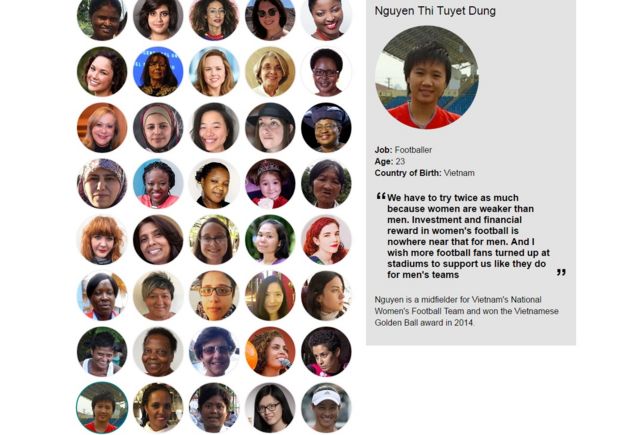 Nguyen Thi Tuyet Dung

Job: Footballer
Age: 23
Country of Birth: Vietnam

“We have to try twice as much because women are weaker than men. Investment and financial reward in women's football is nowhere near that for men. And I wish more football fans turned up at stadiums to support us like they do for men's teams”

Nguyen is a midfielder for Vietnam's National Women's Football Team and won the Vietnamese Golden Ball award in 2014.